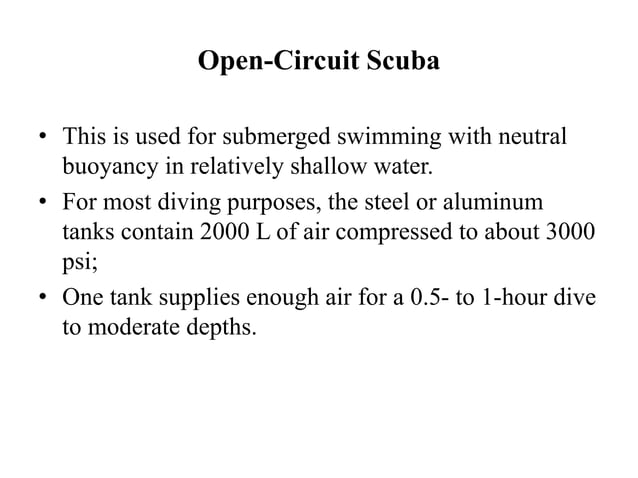 Open-Circuit Scuba

• This is used for submerged swimming with neutral buoyancy in relatively shallow water.
• For most diving purposes, the steel or aluminum tanks contain 2000 L of air compressed to about 3000 psi;
• One tank supplies enough air for a 0.5- to 1-hour dive to moderate depths.